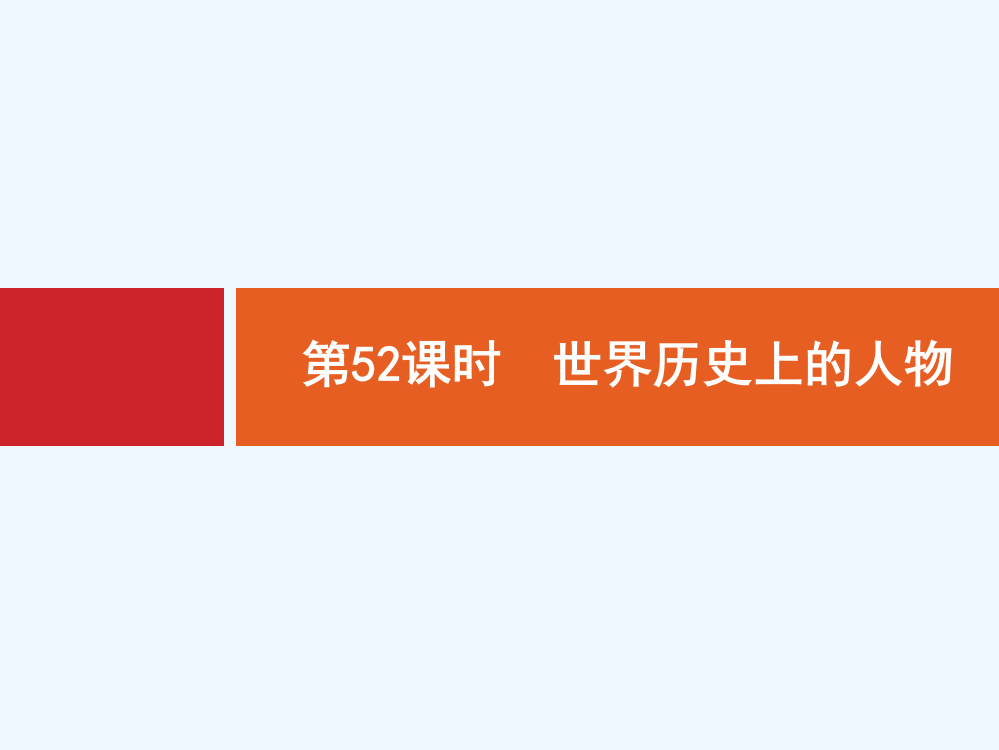 第52课时　世界历史上的人物